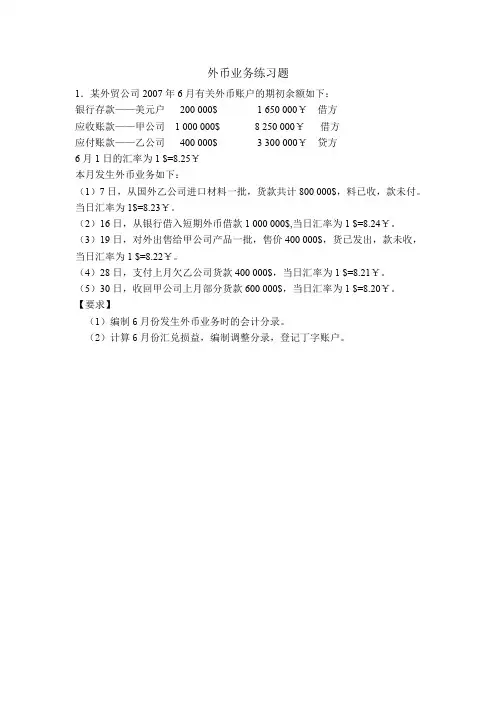 外币业务练习题

1．某外贸公司 2007 年 6 月有关外币账户的期初余额如下：

银行存款——美元户 200 000$ 1 650 000￥ 借方

应收账款——甲公司 1 000 000$ 8 250 000￥ 借方

应付账款——乙公司 400 000$ 3 300 000￥ 贷方

6 月 1 日的汇率为 1 $=8.25￥

本月发生外币业务如下：

（1）7 日，从国外乙公司进口材料一批，货款共计 800 000$，料已收，款未付。当日汇率为 1$=8.23￥。

（2）16 日，从银行借入短期外币借款 1 000 000$,当日汇率为 1 $=8.24￥。

（3）19 日，对外出售给甲公司产品一批，售价 400 000$，货已发出，款未收，当日汇率为 1 $=8.22￥。

（4）28 日，支付上月欠乙公司货款 400 000$，当日汇率为 1 $=8.21￥。

（5）30 日，收回甲公司上月部分货款 600 000$，当日汇率为 1 $=8.20￥。

【要求】

（1）编制 6 月份发生外币业务时的会计分录。

（2）计算 6 月份汇兑损益，编制调整分录，登记丁字账户。